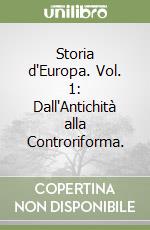 unilibro

Storia d'Europa. Vol. 1: Dall'Antichità alla Controriforma.

COPERTINA
NON DISPONIBILE